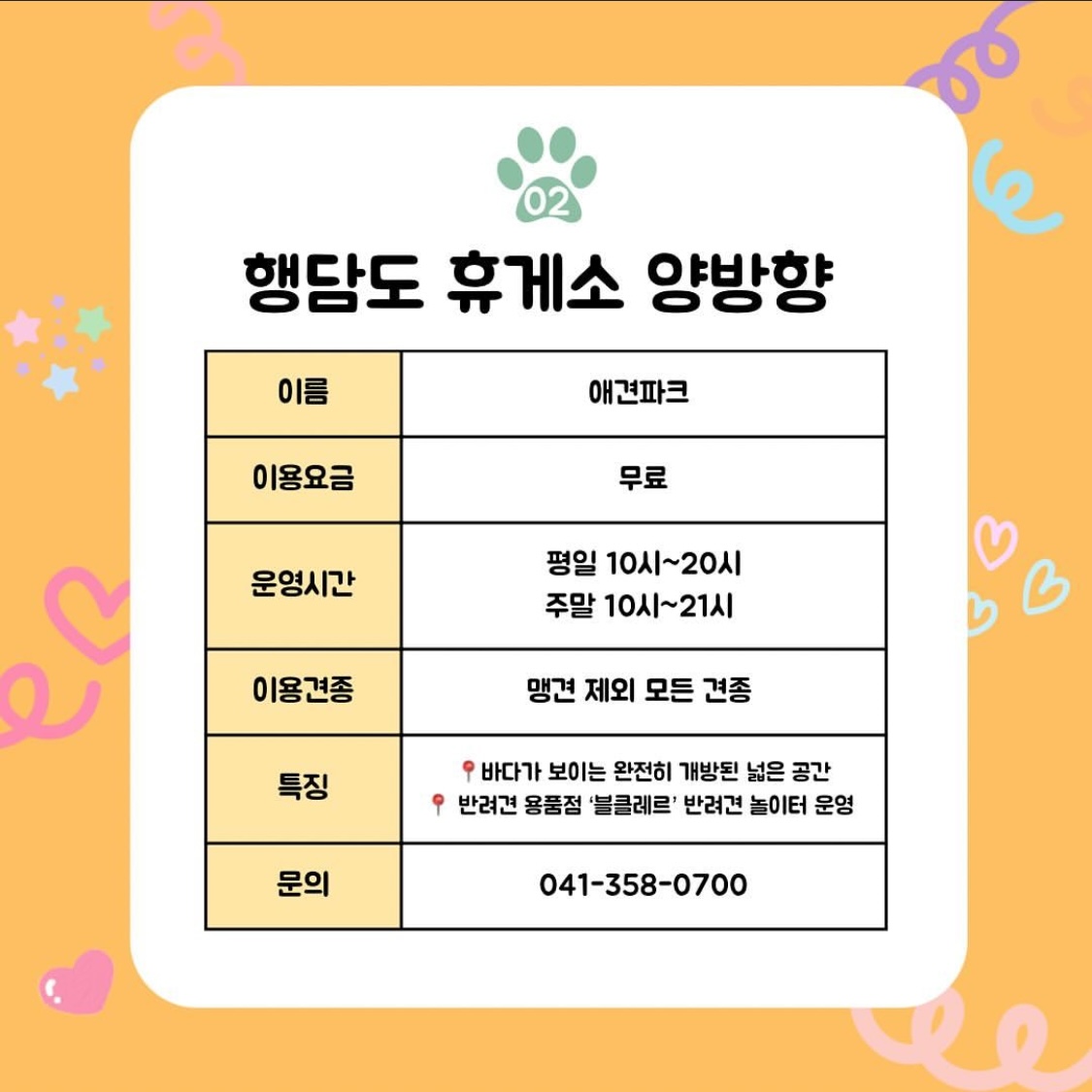 02

행담도 휴게소 양방향

| 이름 | 애견파크 |
|---|---|
| 이용요금 | 무료 |
| 운영시간 | 평일 10시~20시 주말 10시~21시 |
| 이용견종 | 맹견 제외 모든 견종 |
| 특징 | 📍바다가 보이는 완전히 개방된 넓은 공간 📍 반려견 용품점 '블클레르' 반려견 놀이터 운영 |
| 문의 | 041-358-0700 |